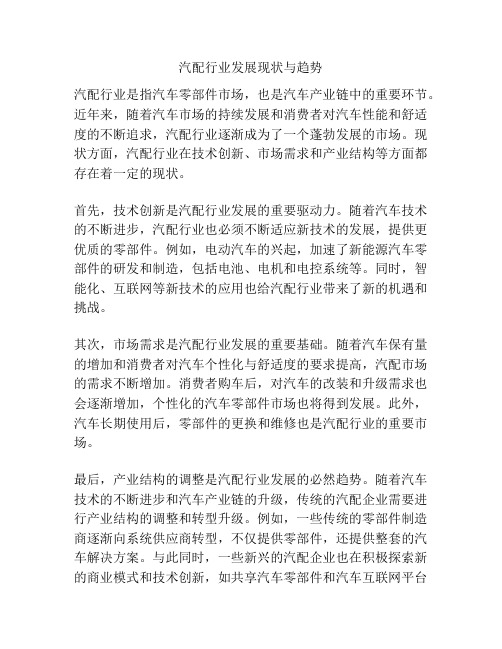 汽配行业发展现状与趋势

汽配行业是指汽车零部件市场，也是汽车产业链中的重要环节。近年来，随着汽车市场的持续发展和消费者对汽车性能和舒适度的不断追求，汽配行业逐渐成为了一个蓬勃发展的市场。现状方面，汽配行业在技术创新、市场需求和产业结构等方面都存在着一定的现状。

首先，技术创新是汽配行业发展的重要驱动力。随着汽车技术的不断进步，汽配行业也必须不断适应新技术的发展，提供更优质的零部件。例如，电动汽车的兴起，加速了新能源汽车零部件的研发和制造，包括电池、电机和电控系统等。同时，智能化、互联网等新技术的应用也给汽配行业带来了新的机遇和挑战。

其次，市场需求是汽配行业发展的重要基础。随着汽车保有量的增加和消费者对汽车个性化与舒适度的要求提高，汽配市场的需求不断增加。消费者购车后，对汽车的改装和升级需求也会逐渐增加，个性化的汽车零部件市场也将得到发展。此外，汽车长期使用后，零部件的更换和维修也是汽配行业的重要市场。

最后，产业结构的调整是汽配行业发展的必然趋势。随着汽车技术的不断进步和汽车产业链的升级，传统的汽配企业需要进行产业结构的调整和转型升级。例如，一些传统的零部件制造商逐渐向系统供应商转型，不仅提供零部件，还提供整套的汽车解决方案。与此同时，一些新兴的汽配企业也在积极探索新的商业模式和技术创新，如共享汽车零部件和汽车互联网平台